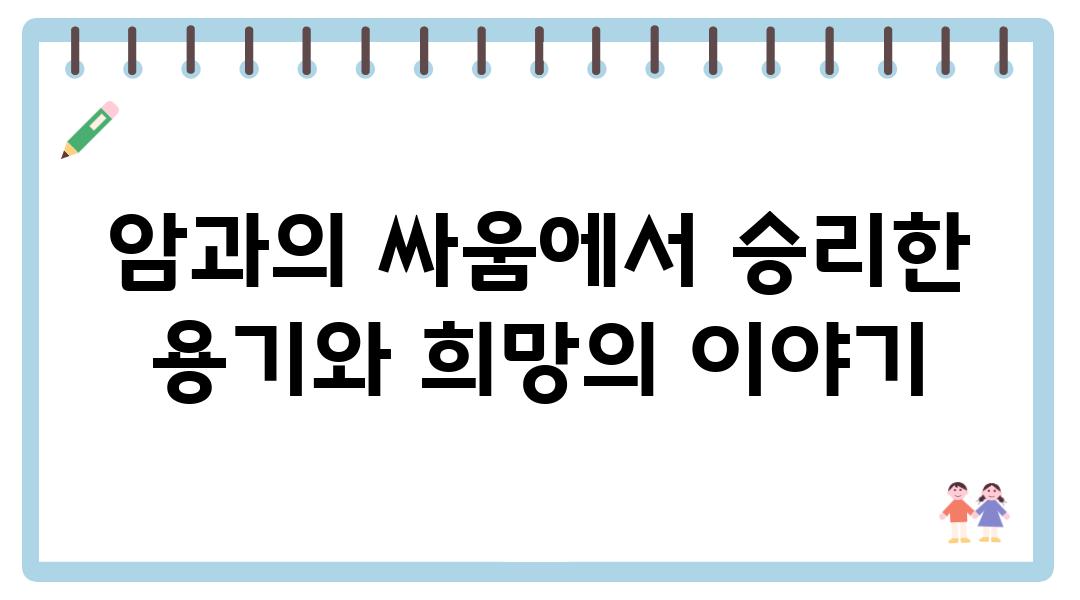 암과의 싸움에서 승리한 용기와 희망의 이야기